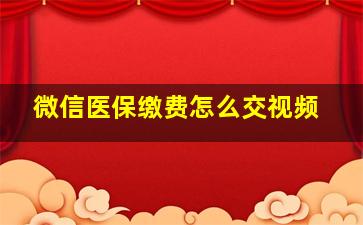 微信医保缴费怎么交视频